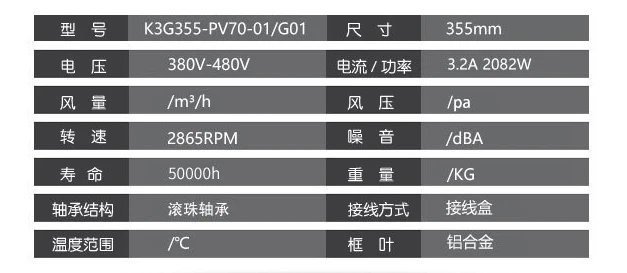 | 型 号 | K3G355-PV70-01/G01 | 尺 寸 | 355mm |
|---|---|---|---|
| 电 压 | 380V-480V | 电流 / 功率 | 3.2A 2082W |
| 风 量 | /m³/h | 风 压 | /pa |
| 转 速 | 2865RPM | 噪 音 | /dBA |
| 寿 命 | 50000h | 重 量 | /KG |
| 轴承结构 | 滚珠轴承 | 接线方式 | 接线盒 |
| 温度范围 | /℃ | 框 叶 | 铝合金 |